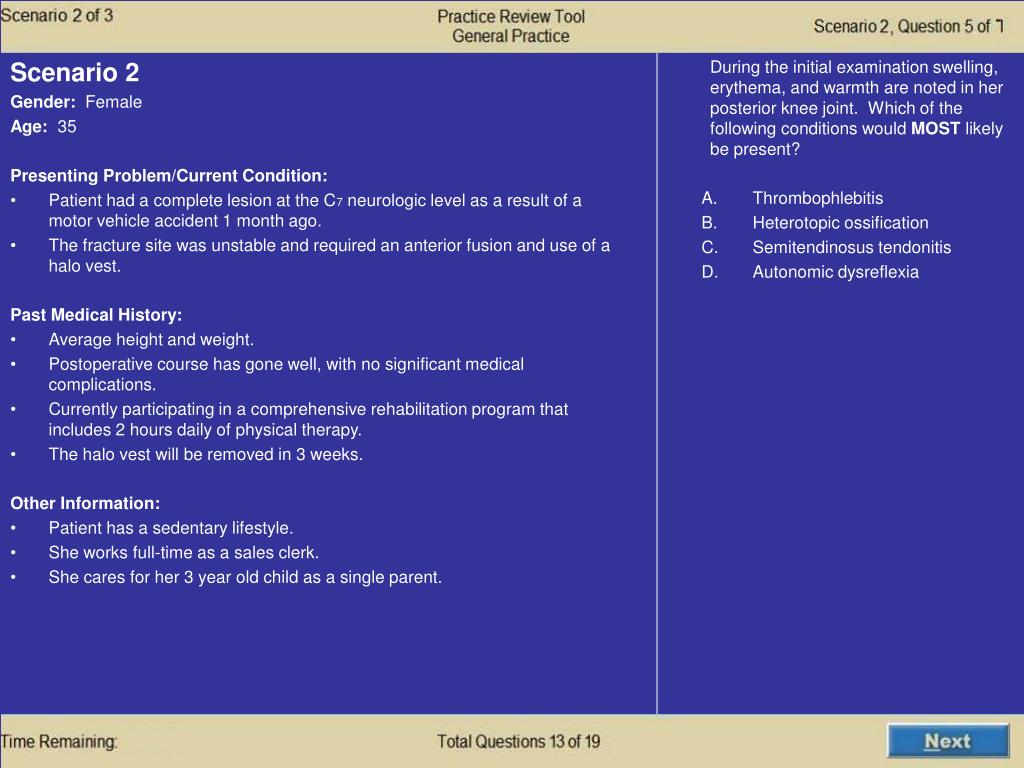 Scenario 2 of 3

Practice Review Tool
General Practice

Scenario 2, Question 5 of 7

Scenario 2
Gender: Female
Age: 35

Presenting Problem/Current Condition:
• Patient had a complete lesion at the $C_7$ neurologic level as a result of a motor vehicle accident 1 month ago.
• The fracture site was unstable and required an anterior fusion and use of a halo vest.

Past Medical History:
• Average height and weight.
• Postoperative course has gone well, with no significant medical complications.
• Currently participating in a comprehensive rehabilitation program that includes 2 hours daily of physical therapy.
• The halo vest will be removed in 3 weeks.

Other Information:
• Patient has a sedentary lifestyle.
• She works full-time as a sales clerk.
• She cares for her 3 year old child as a single parent.

During the initial examination swelling, erythema, and warmth are noted in her posterior knee joint. Which of the following conditions would MOST likely be present?

A. Thrombophlebitis
B. Heterotopic ossification
C. Semitendinosus tendonitis
D. Autonomic dysreflexia

Time Remaining:

Total Questions 13 of 19

Next